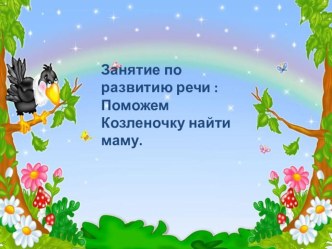 Занятие по развитию речи : Поможем Козленочку найти маму.